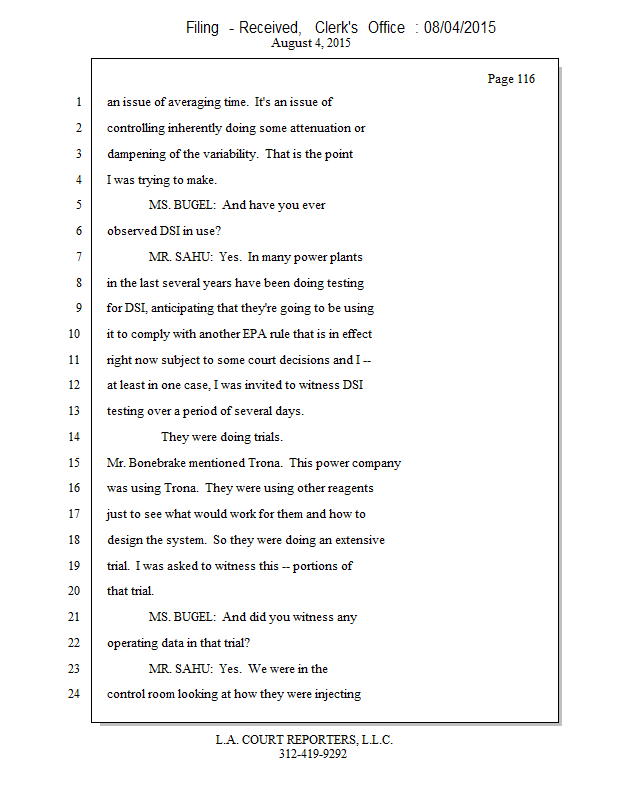 Filing - Received, Clerk's Office : 08/04/2015
August 4, 2015

Page 116

1 an issue of averaging time. It's an issue of
2 controlling inherently doing some attenuation or
3 dampening of the variability. That is the point
4 I was trying to make.
5 MS. BUGEL: And have you ever
6 observed DSI in use?
7 MR. SAHU: Yes. In many power plants
8 in the last several years have been doing testing
9 for DSI, anticipating that they're going to be using
10 it to comply with another EPA rule that is in effect
11 right now subject to some court decisions and I --
12 at least in one case, I was invited to witness DSI
13 testing over a period of several days.
14 They were doing trials.
15 Mr. Bonebrake mentioned Trona. This power company
16 was using Trona. They were using other reagents
17 just to see what would work for them and how to
18 design the system. So they were doing an extensive
19 trial. I was asked to witness this -- portions of
20 that trial.
21 MS. BUGEL: And did you witness any
22 operating data in that trial?
23 MR. SAHU: Yes. We were in the
24 control room looking at how they were injecting

L.A. COURT REPORTERS, L.L.C.
312-419-9292